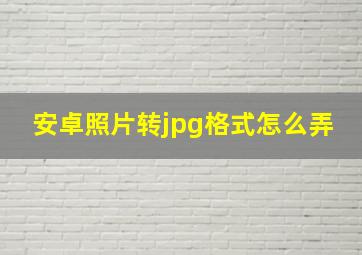 安卓照片转jpg格式怎么弄